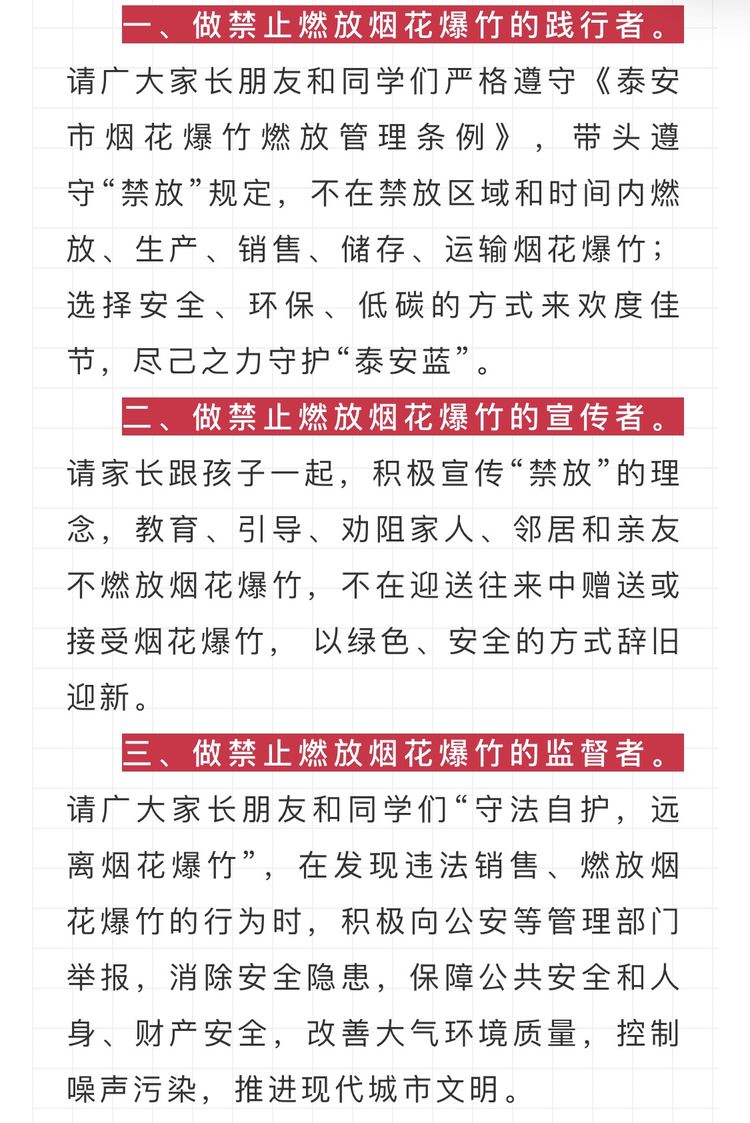 一、做禁止燃放烟花爆竹的践行者。

请广大家长朋友和同学们严格遵守《泰安市烟花爆竹燃放管理条例》，带头遵守“禁放”规定，不在禁放区域和时间内燃放、生产、销售、储存、运输烟花爆竹；选择安全、环保、低碳的方式来欢度佳节，尽己之力守护“泰安蓝”。

二、做禁止燃放烟花爆竹的宣传者。

请家长跟孩子一起，积极宣传“禁放”的理念，教育、引导、劝阻家人、邻居和亲友不燃放烟花爆竹，不在迎送往来中赠送或接受烟花爆竹，以绿色、安全的方式辞旧迎新。

三、做禁止燃放烟花爆竹的监督者。

请广大家长朋友和同学们“守法自护，远离烟花爆竹”，在发现违法销售、燃放烟花爆竹的行为时，积极向公安等管理部门举报，消除安全隐患，保障公共安全和人身、财产安全，改善大气环境质量，控制噪声污染，推进现代城市文明。